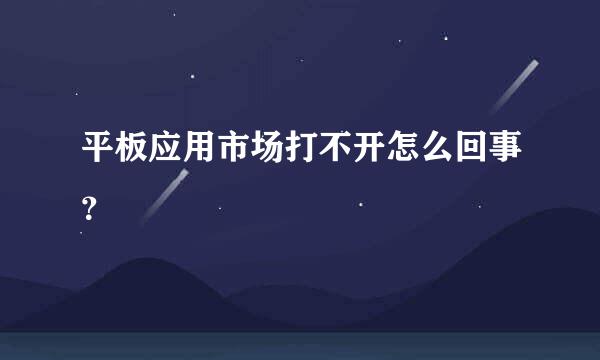 平板应用市场打不开怎么回事?